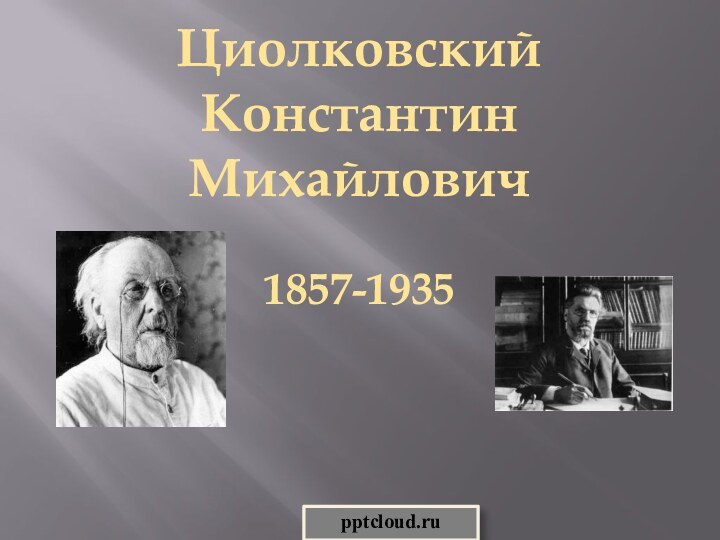 Циолковский Константин Михайлович

1857-1935

pptcloud.ru